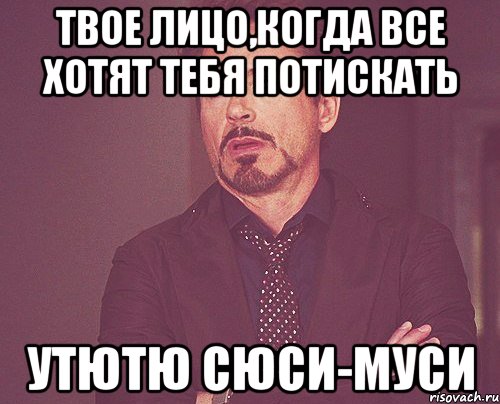 ТВОЕ ЛИЦО,КОГДА ВСЕ ХОТЯТ ТЕБЯ ПОТИСКАТЬ

УТЮТЮ СЮСИ-МУСИ

risovach.ru